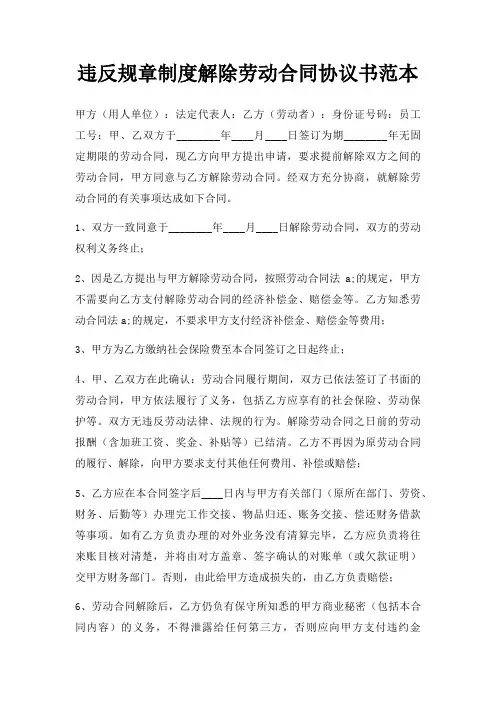 违反规章制度解除劳动合同协议书范本

甲方（用人单位）：法定代表人：乙方（劳动者）：身份证号码：员工工号：甲、乙双方于________年____月____日签订为期________年无固定期限的劳动合同，现乙方向甲方提出申请，要求提前解除双方之间的劳动合同，甲方同意与乙方解除劳动合同。经双方充分协商，就解除劳动合同的有关事项达成如下合同。

1、双方一致同意于________年____月____日解除劳动合同，双方的劳动权利义务终止；

2、因是乙方提出与甲方解除劳动合同，按照劳动合同法 a;的规定，甲方不需要向乙方支付解除劳动合同的经济补偿金、赔偿金等。乙方知悉劳动合同法 a;的规定，不要求甲方支付经济补偿金、赔偿金等费用；

3、甲方为乙方缴纳社会保险费至本合同签订之日起终止；

4、甲、乙双方在此确认：劳动合同履行期间，双方已依法签订了书面的劳动合同，甲方依法履行了义务，包括乙方应享有的社会保险、劳动保护等。双方无违反劳动法律、法规的行为。解除劳动合同之日前的劳动报酬（含加班工资、奖金、补贴等）已结清。乙方不再因为原劳动合同的履行、解除，向甲方要求支付其他任何费用、补偿或赔偿；

5、乙方应在本合同签字后____日内与甲方有关部门（原所在部门、劳资、财务、后勤等）办理完工作交接、物品归还、账务交接、偿还财务借款等事项。如有乙方负责办理的对外业务没有清算完毕，乙方应负责将往来账目核对清楚，并将由对方盖章、签字确认的对账单（或欠款证明）交甲方财务部门。否则，由此给甲方造成损失的，由乙方负责赔偿；

6、劳动合同解除后，乙方仍负有保守所知悉的甲方商业秘密（包括本合同内容）的义务，不得泄露给任何第三方，否则应向甲方支付违约金